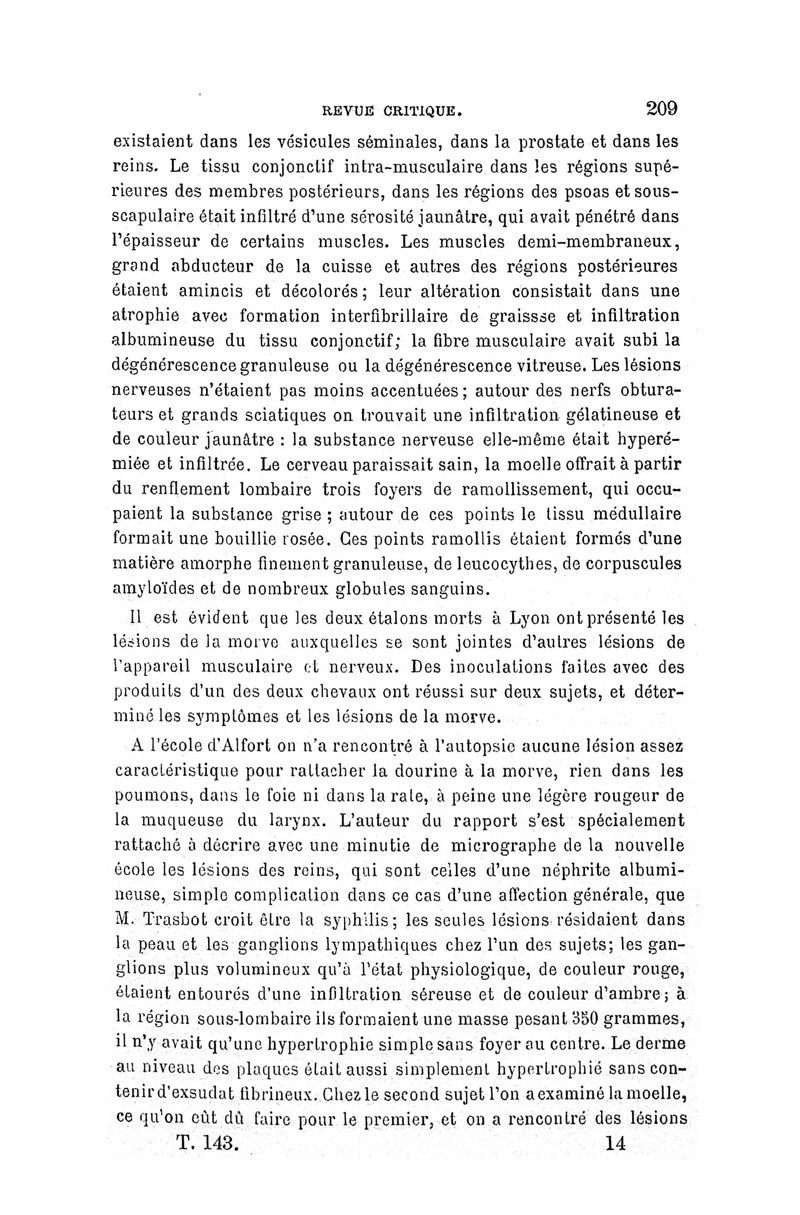 REVUE CRITIQUE. 209

existaient dans les vésicules séminales, dans la prostate et dans les reins. Le tissu conjonctif intra-musculaire dans les régions supérieures des membres postérieurs, dans les régions des psoas et sous-scapulaire était infiltré d'une sérosité jaunâtre, qui avait pénétré dans l'épaisseur de certains muscles. Les muscles demi-membraneux, grand abducteur de la cuisse et autres des régions postérieures étaient amincis et décolorés; leur altération consistait dans une atrophie avec formation interfibrillaire de graisse et infiltration albumineuse du tissu conjonctif; la fibre musculaire avait subi la dégénérescence granuleuse ou la dégénérescence vitreuse. Les lésions nerveuses n'étaient pas moins accentuées; autour des nerfs obturateurs et grands sciatiques on trouvait une infiltration gélatineuse et de couleur jaunâtre : la substance nerveuse elle-même était hyperémiée et infiltrée. Le cerveau paraissait sain, la moelle offrait à partir du renflement lombaire trois foyers de ramollissement, qui occupaient la substance grise ; autour de ces points le tissu médullaire formait une bouillie rosée. Ces points ramollis étaient formés d'une matière amorphe finement granuleuse, de leucocythes, de corpuscules amyloïdes et de nombreux globules sanguins.

Il est évident que les deux étalons morts à Lyon ont présenté les lésions de la morve auxquelles se sont jointes d'autres lésions de l'appareil musculaire et nerveux. Des inoculations faites avec des produits d'un des deux chevaux ont réussi sur deux sujets, et déterminé les symptômes et les lésions de la morve.

A l'école d'Alfort on n'a rencontré à l'autopsie aucune lésion assez caractéristique pour rattacher la dourine à la morve, rien dans les poumons, dans le foie ni dans la rate, à peine une légère rougeur de la muqueuse du larynx. L'auteur du rapport s'est spécialement rattaché à décrire avec une minutie de micrographe de la nouvelle école les lésions des reins, qui sont celles d'une néphrite albumineuse, simple complication dans ce cas d'une affection générale, que M. Trasbot croit être la syphilis; les seules lésions résidaient dans la peau et les ganglions lympathiques chez l'un des sujets; les ganglions plus volumineux qu'à l'état physiologique, de couleur rouge, étaient entourés d'une infiltration séreuse et de couleur d'ambre; à la région sous-lombaire ils formaient une masse pesant 350 grammes, il n'y avait qu'une hypertrophie simple sans foyer au centre. Le derme au niveau des plaques était aussi simplement hypertrophié sans contenir d'exsudat fibrineux. Chez le second sujet l'on a examiné la moelle, ce qu'on eût dû faire pour le premier, et on a rencontré des lésions

T. 143. 14